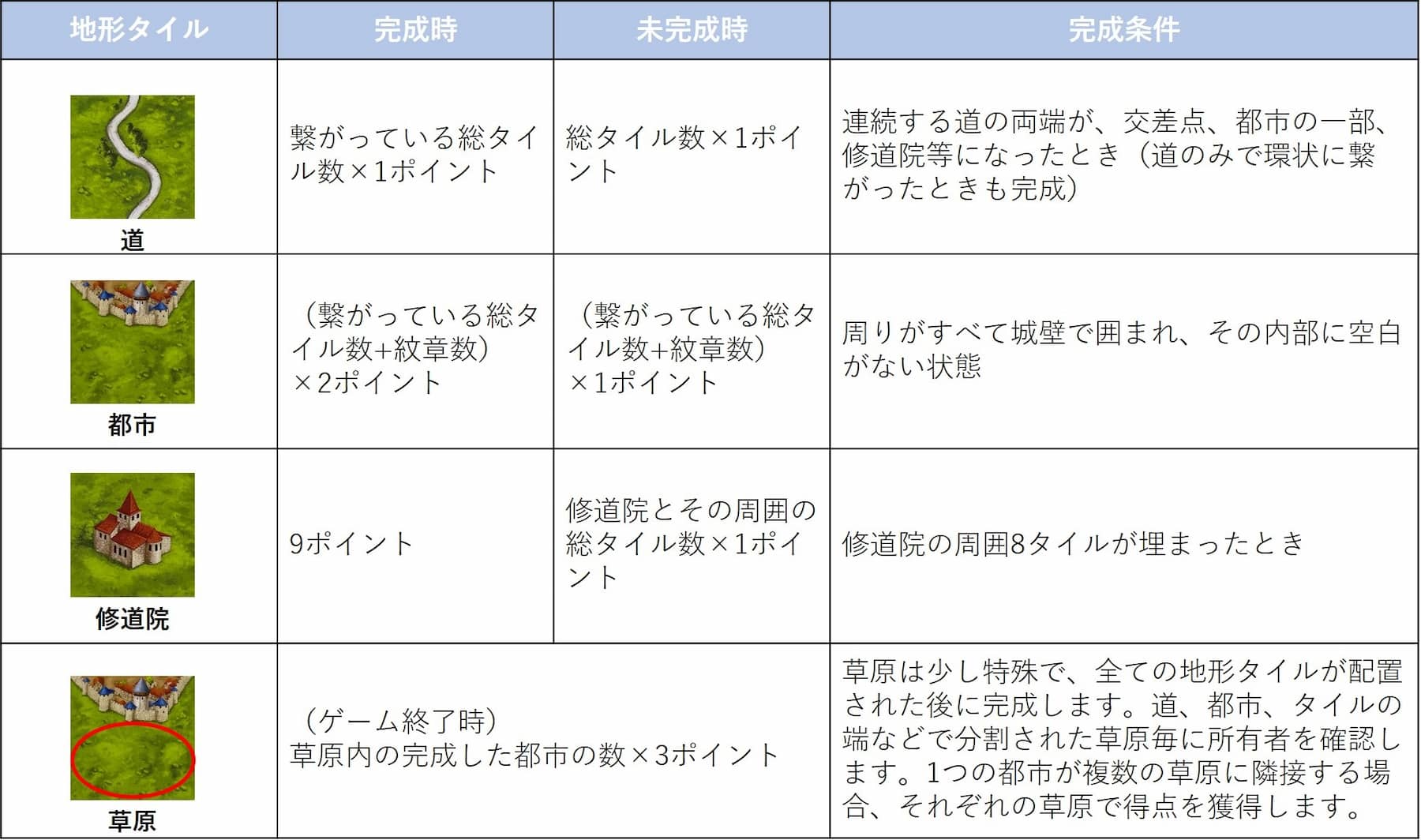 | 地形タイル | 完成時 | 未完成時 | 完成条件 |
|---|---|---|---|
| 道 | 繋がっている総タイル数×1ポイント | 総タイル数×1ポイント | 連続する道の両端が、交差点、都市の一部、修道院等になったとき（道のみで環状に繋がったときも完成） |
| 都市 | （繋がっている総タイル数+紋章数）×2ポイント | （繋がっている総タイル数+紋章数）×1ポイント | 周りがすべて城壁で囲まれ、その内部に空白がない状態 |
| 修道院 | 9ポイント | 修道院とその周囲の総タイル数×1ポイント | 修道院の周囲8タイルが埋まったとき |
| 草原 | （ゲーム終了時）草原内の完成した都市の数×3ポイント | | 草原は少し特殊で、全ての地形タイルが配置された後に完成します。道、都市、タイルの端などで分割された草原毎に所有者を確認します。1つの都市が複数の草原に隣接する場合、それぞれの草原で得点を獲得します。 |